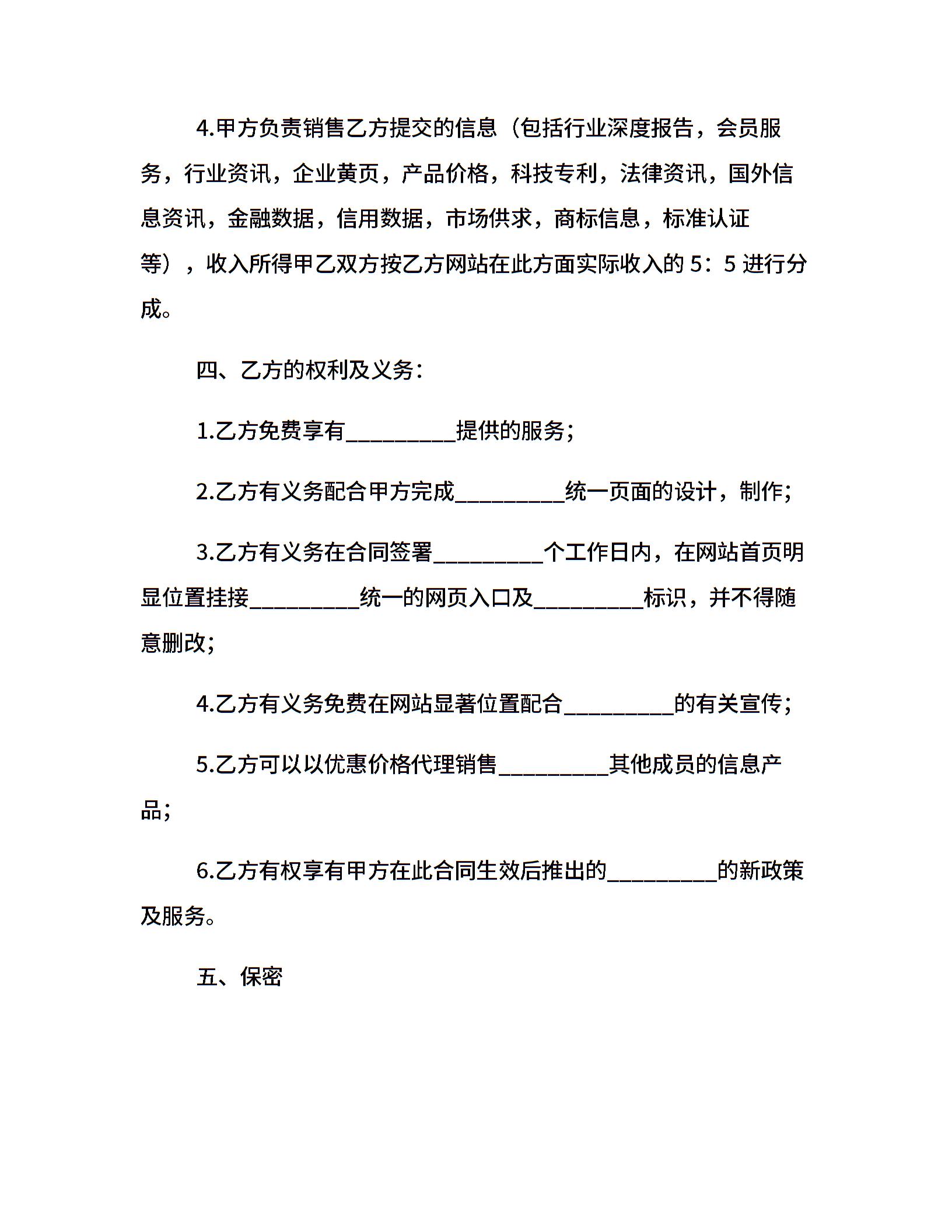 4.甲方负责销售乙方提交的信息（包括行业深度报告，会员服务，行业资讯，企业黄页，产品价格，科技专利，法律资讯，国外信息资讯，金融数据，信用数据，市场供求，商标信息，标准认证等），收入所得甲乙双方按乙方网站在此方面实际收入的 5：5 进行分成。

四、乙方的权利及义务：

1.乙方免费享有_________提供的服务；

2.乙方有义务配合甲方完成_________统一页面的设计，制作；

3.乙方有义务在合同签署_________个工作日内，在网站首页明显位置挂接_________统一的网页入口及_________标识，并不得随意删改；

4.乙方有义务免费在网站显著位置配合_________的有关宣传；

5.乙方可以以优惠价格代理销售_________其他成员的信息产品；

6.乙方有权享有甲方在此合同生效后推出的_________的新政策及服务。

五、保密